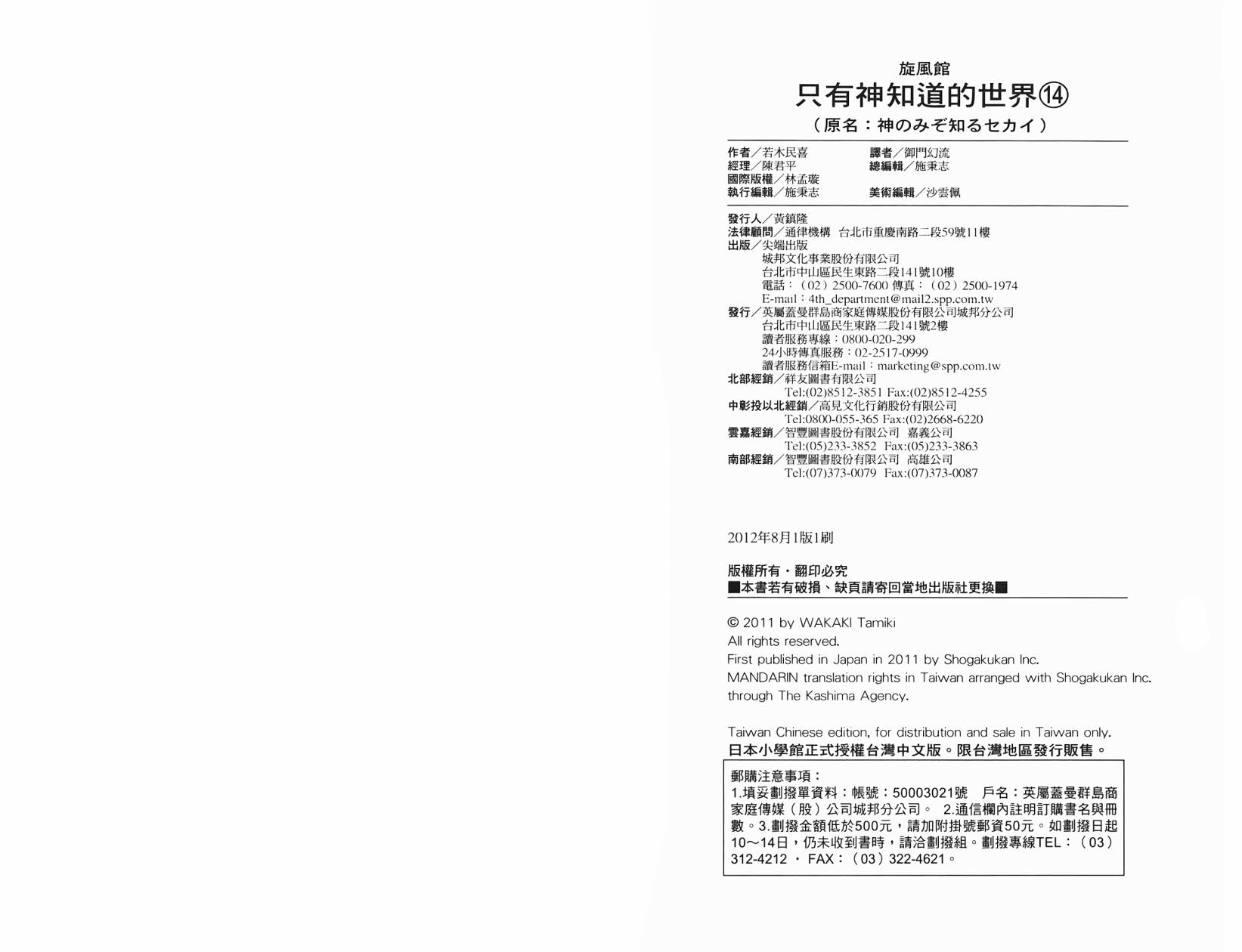 旋風館
只有神知道的世界⑭
（原名：神のみぞ知るセカイ）

作者／若木民喜 譯者／御門幻流
經理／陳君平 總編輯／施秉志
國際版權／林孟璇
執行編輯／施秉志 美術編輯／沙雲佩

發行人／黃鎮隆
法律顧問／通律機構 台北市重慶南路二段59號11樓
出版／尖端出版
城邦文化事業股份有限公司
台北市中山區民生東路二段141號10樓
電話：（02）2500-7600 傳真：（02）2500-1974
E-mail：4th_department@mail2.spp.com.tw
發行／英屬蓋曼群島商家庭傳媒股份有限公司城邦分公司
台北市中山區民生東路二段141號2樓
讀者服務專線：0800-020-299
24小時傳真服務：02-2517-0999
讀者服務信箱E-mail：marketing@spp.com.tw
北部經銷／祥友圖書有限公司
Tel:(02)8512-3851 Fax:(02)8512-4255
中彰投以北經銷／高見文化行銷股份有限公司
Tel:0800-055-365 Fax:(02)2668-6220
雲嘉經銷／智豐圖書股份有限公司 嘉義公司
Tel:(05)233-3852 Fax:(05)233-3863
南部經銷／智豐圖書股份有限公司 高雄公司
Tel:(07)373-0079 Fax:(07)373-0087

2012年8月1版1刷

版權所有・翻印必究
■本書若有破損、缺頁請寄回當地出版社更換■

© 2011 by WAKAKI Tamiki
All rights reserved.
First published in Japan in 2011 by Shogakukan Inc.
MANDARIN translation rights in Taiwan arranged with Shogakukan Inc. through The Kashima Agency.

Taiwan Chinese edition, for distribution and sale in Taiwan only.
日本小學館正式授權台灣中文版。限台灣地區發行販售。

郵購注意事項：
1.填妥劃撥單資料：帳號：50003021號 戶名：英屬蓋曼群島商家庭傳媒（股）公司城邦分公司。 2.通信欄內註明訂購書名與冊數。3.劃撥金額低於500元，請加附掛號郵資50元。如劃撥日起10～14日，仍未收到書時，請洽劃撥組。劃撥專線TEL：（03）312-4212 ・ FAX：（03）322-4621。